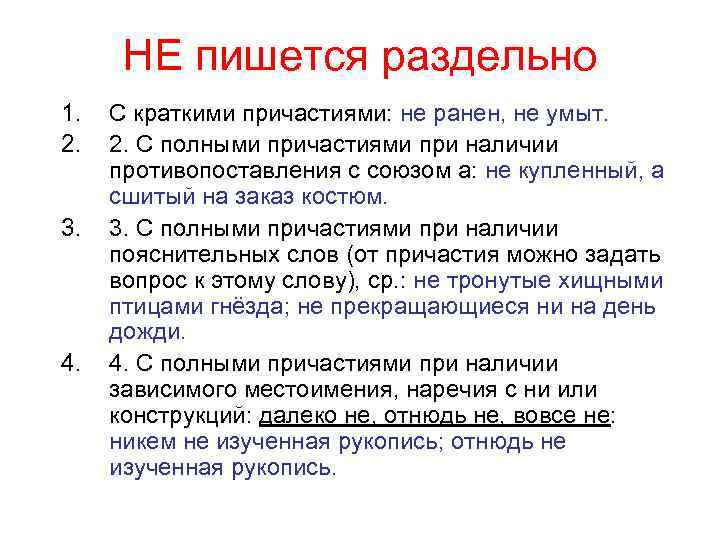 НЕ пишется раздельно

1. С краткими причастиями: не ранен, не умыт.
2. 2. С полными причастиями при наличии противопоставления с союзом а: не купленный, а сшитый на заказ костюм.
3. 3. С полными причастиями при наличии пояснительных слов (от причастия можно задать вопрос к этому слову), ср.: не тронутые хищными птицами гнёзда; не прекращающиеся ни на день дожди.
4. 4. С полными причастиями при наличии зависимого местоимения, наречия с ни или конструкций: далеко не, отнюдь не, вовсе не: никем не изученная рукопись; отнюдь не изученная рукопись.